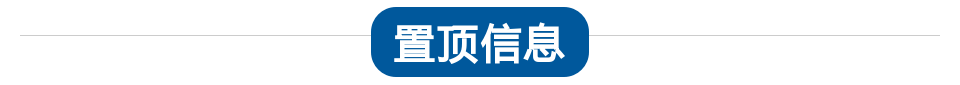 置顶信息